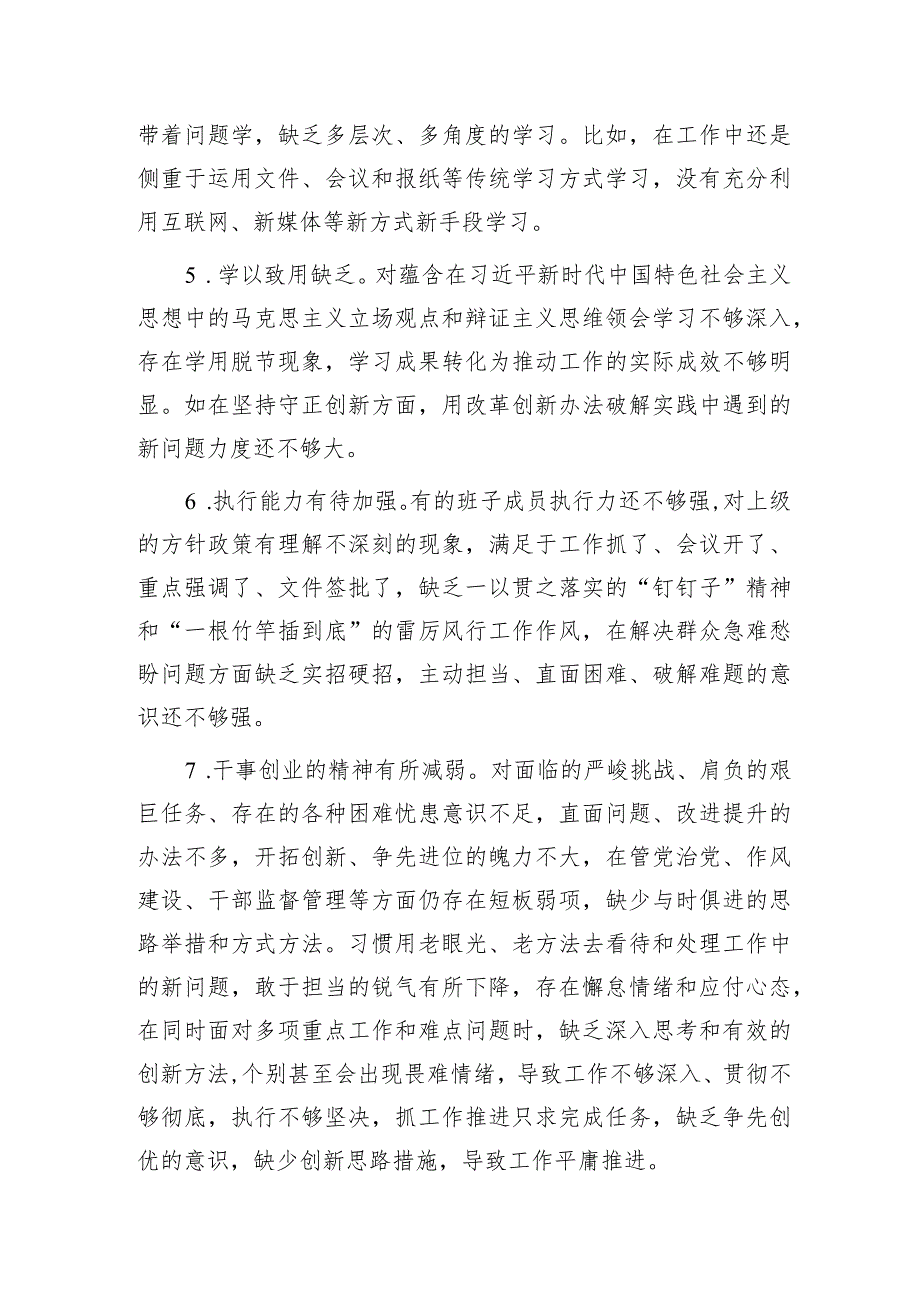 带着问题学，缺乏多层次、多角度的学习。比如，在工作中还是侧重于运用文件、会议和报纸等传统学习方式学习，没有充分利用互联网、新媒体等新方式新手段学习。

5．学以致用缺乏。对蕴含在习近平新时代中国特色社会主义思想中的马克思主义立场观点和辩证主义思维领会学习不够深入，存在学用脱节现象，学习成果转化为推动工作的实际成效不够明显。如在坚持守正创新方面，用改革创新办法破解实践中遇到的新问题力度还不够大。

6．执行能力有待加强。有的班子成员执行力还不够强，对上级的方针政策有理解不深刻的现象，满足于工作抓了、会议开了、重点强调了、文件签批了，缺乏一以贯之落实的“钉钉子”精神和“一根竹竿插到底”的雷厉风行工作作风，在解决群众急难愁盼问题方面缺乏实招硬招，主动担当、直面困难、破解难题的意识还不够强。

7．干事创业的精神有所减弱。对面临的严峻挑战、肩负的艰巨任务、存在的各种困难忧患意识不足，直面问题、改进提升的办法不多，开拓创新、争先进位的魄力不大，在管党治党、作风建设、干部监督管理等方面仍存在短板弱项，缺少与时俱进的思路举措和方式方法。习惯用老眼光、老方法去看待和处理工作中的新问题，敢于担当的锐气有所下降，存在懈怠情绪和应付心态，在同时面对多项重点工作和难点问题时，缺乏深入思考和有效的创新方法，个别甚至会出现畏难情绪，导致工作不够深入、贯彻不够彻底，执行不够坚决，抓工作推进只求完成任务，缺乏争先创优的意识，缺少创新思路措施，导致工作平庸推进。